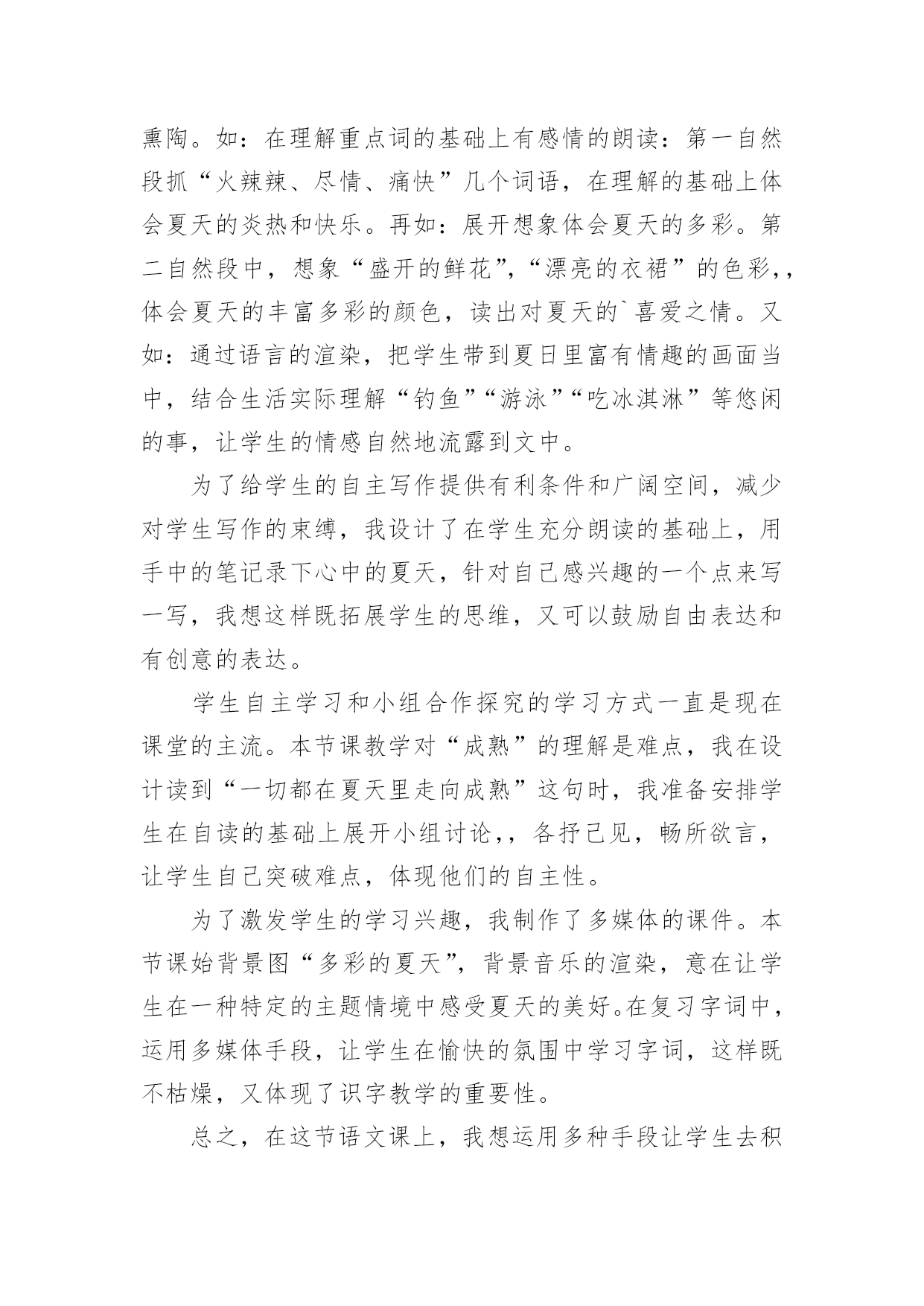 熏陶。如：在理解重点词的基础上有感情的朗读：第一自然段抓“火辣辣、尽情、痛快”几个词语，在理解的基础上体会夏天的炎热和快乐。再如：展开想象体会夏天的多彩。第二自然段中，想象“盛开的鲜花”，“漂亮的衣裙”的色彩，，体会夏天的丰富多彩的颜色，读出对夏天的`喜爱之情。又如：通过语言的渲染，把学生带到夏日里富有情趣的画面当中，结合生活实际理解“钓鱼”“游泳”“吃冰淇淋”等悠闲的事，让学生的情感自然地流露到文中。

为了给学生的自主写作提供有利条件和广阔空间，减少对学生写作的束缚，我设计了在学生充分朗读的基础上，用手中的笔记录下心中的夏天，针对自己感兴趣的一个点来写一写，我想这样既拓展学生的思维，又可以鼓励自由表达和有创意的表达。

学生自主学习和小组合作探究的学习方式一直是现在课堂的主流。本节课教学对“成熟”的理解是难点，我在设计读到“一切都在夏天里走向成熟”这句时，我准备安排学生在自读的基础上展开小组讨论，，各抒己见，畅所欲言，让学生自己突破难点，体现他们的自主性。

为了激发学生的学习兴趣，我制作了多媒体的课件。本节课始背景图“多彩的夏天”，背景音乐的渲染，意在让学生在一种特定的主题情境中感受夏天的美好。在复习字词中，运用多媒体手段，让学生在愉快的氛围中学习字词，这样既不枯燥，又体现了识字教学的重要性。

总之，在这节语文课上，我想运用多种手段让学生去积